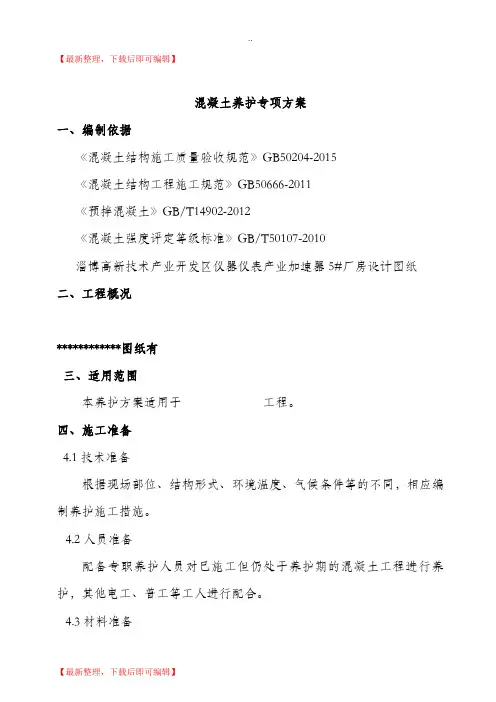 ..

【最新整理，下载后即可编辑】

混凝土养护专项方案

一、编制依据

《混凝土结构施工质量验收规范》GB50204-2015

《混凝土结构工程施工规范》GB50666-2011

《预拌混凝土》GB/T14902-2012

《混凝土强度评定等级标准》GB/T50107-2010

淄博高新技术产业开发区仪器仪表产业加速器 5#厂房设计图纸

二、工程概况

************图纸有

三、适用范围

本养护方案适用于 工程。

四、施工准备

4.1 技术准备

根据现场部位、结构形式、环境温度、气候条件等的不同，相应编制养护施工措施。

4.2 人员准备

配备专职养护人员对已施工但仍处于养护期的混凝土工程进行养护，其他电工、普工等工人进行配合。

4.3 材料准备

【最新整理，下载后即可编辑】